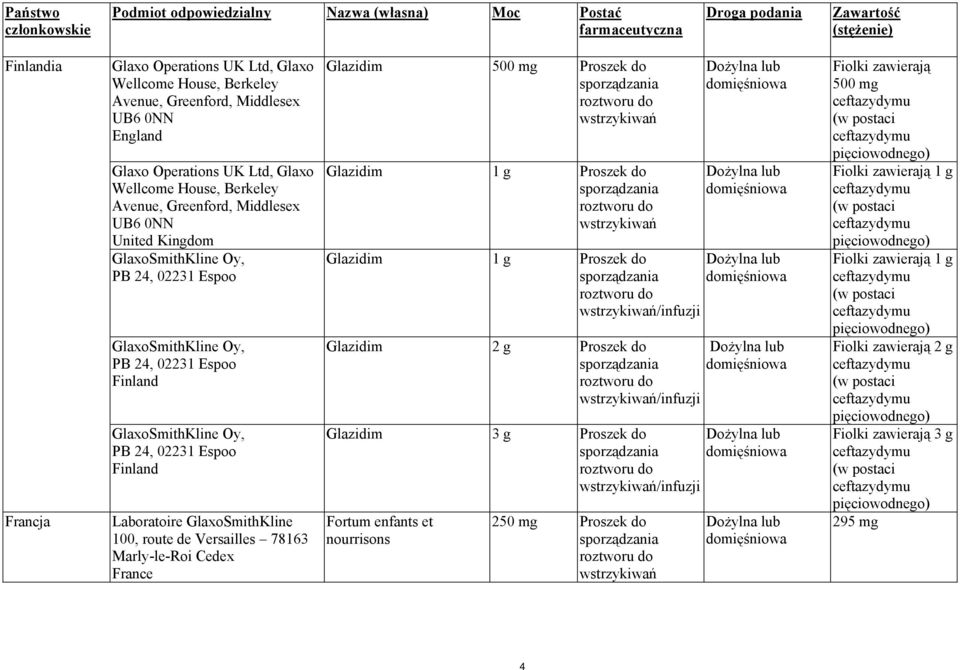 | Państwo członkowskie | Podmiot odpowiedzialny | Nazwa (własna) | Moc | Postać farmaceutyczna | Droga podania | Zawartość (stężenie) |
|---|---|---|---|---|---|---|
| Finlandia | Glaxo Operations UK Ltd, Glaxo Wellcome House, Berkeley Avenue, Greenford, Middlesex UB6 0NN England | Glazidim | 500 mg | Proszek do sporządzania roztworu do wstrzykiwań | Dożylna lub domięśniowa | Fiolki zawierają 500 mg ceftazydymu (w postaci ceftazydymu pięciowodnego) |
| | Glaxo Operations UK Ltd, Glaxo Wellcome House, Berkeley Avenue, Greenford, Middlesex UB6 0NN United Kingdom | Glazidim | 1 g | Proszek do sporządzania roztworu do wstrzykiwań | Dożylna lub domięśniowa | Fiolki zawierają 1 g ceftazydymu (w postaci ceftazydymu pięciowodnego) |
| | GlaxoSmithKline Oy, PB 24, 02231 Espoo | Glazidim | 1 g | Proszek do sporządzania roztworu do wstrzykiwań/infuzji | Dożylna lub domięśniowa | Fiolki zawierają 1 g ceftazydymu (w postaci ceftazydymu pięciowodnego) |
| | GlaxoSmithKline Oy, PB 24, 02231 Espoo Finland | Glazidim | 2 g | Proszek do sporządzania roztworu do wstrzykiwań/infuzji | Dożylna lub domięśniowa | Fiolki zawierają 2 g ceftazydymu (w postaci ceftazydymu pięciowodnego) |
| | GlaxoSmithKline Oy, PB 24, 02231 Espoo Finland | Glazidim | 3 g | Proszek do sporządzania roztworu do wstrzykiwań/infuzji | Dożylna lub domięśniowa | Fiolki zawierają 3 g ceftazydymu (w postaci ceftazydymu pięciowodnego) |
| Francja | Laboratoire GlaxoSmithKline 100, route de Versailles – 78163 Marly-le-Roi Cedex France | Fortum enfants et nourrisons | 250 mg | Proszek do sporządzania roztworu do wstrzykiwań | Dożylna lub domięśniowa | 295 mg |

4